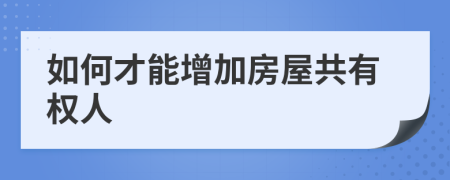 如何才能增加房屋共有权人